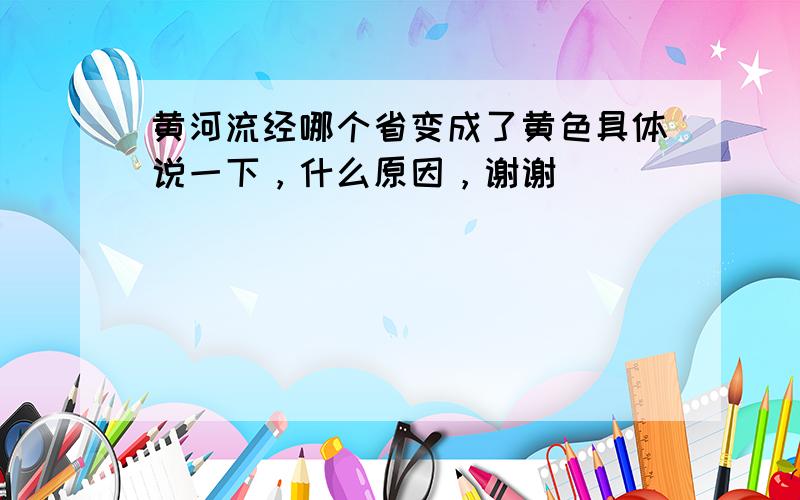 黄河流经哪个省变成了黄色具体说一下，什么原因，谢谢